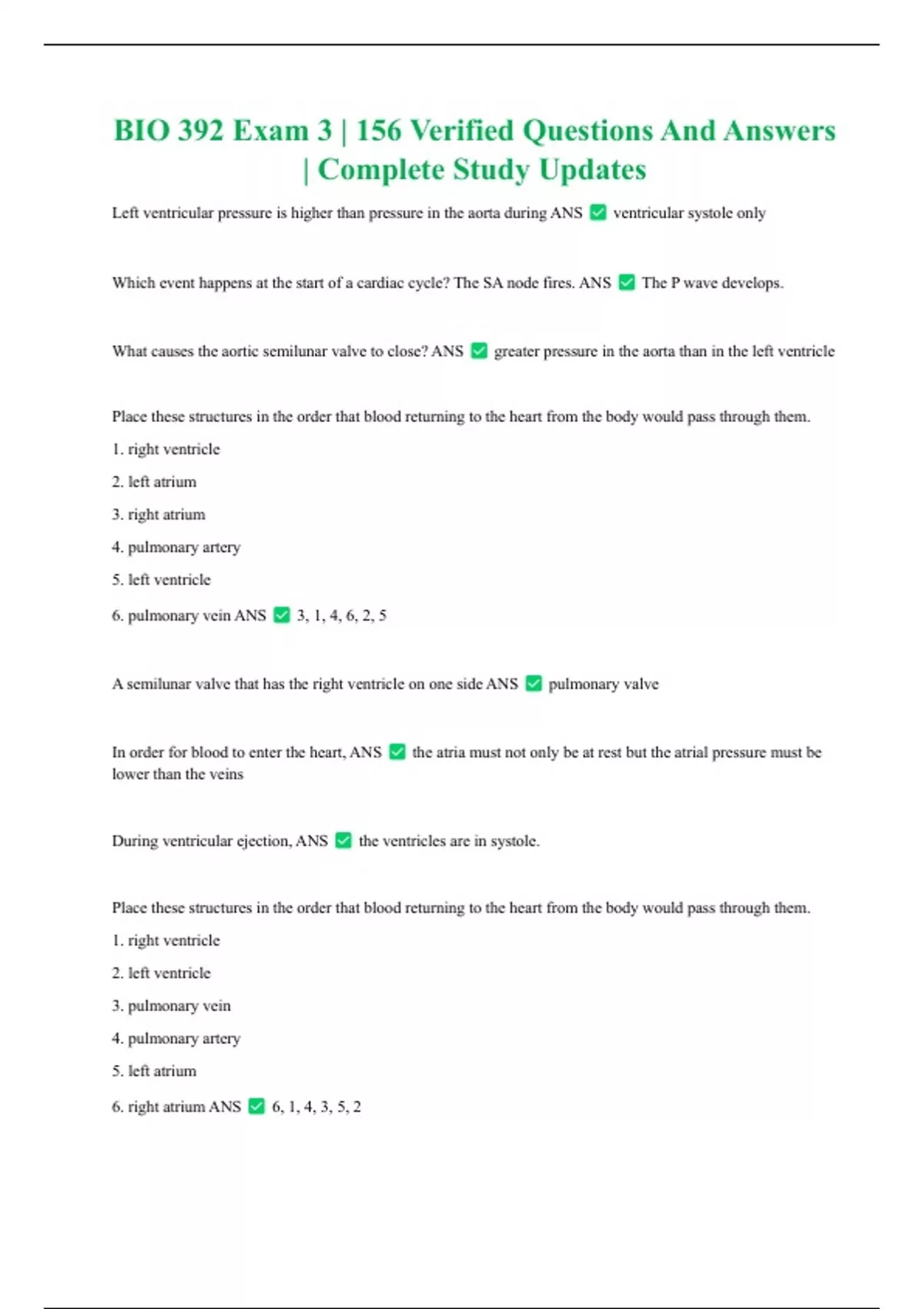 BIO 392 Exam 3 | 156 Verified Questions And Answers | Complete Study Updates

Left ventricular pressure is higher than pressure in the aorta during ANS ✅ ventricular systole only

Which event happens at the start of a cardiac cycle? The SA node fires. ANS ✅ The P wave develops.

What causes the aortic semilunar valve to close? ANS ✅ greater pressure in the aorta than in the left ventricle

Place these structures in the order that blood returning to the heart from the body would pass through them.

1. right ventricle

2. left atrium

3. right atrium

4. pulmonary artery

5. left ventricle

6. pulmonary vein ANS ✅ 3, 1, 4, 6, 2, 5

A semilunar valve that has the right ventricle on one side ANS ✅ pulmonary valve

In order for blood to enter the heart, ANS ✅ the atria must not only be at rest but the atrial pressure must be lower than the veins

During ventricular ejection, ANS ✅ the ventricles are in systole.

Place these structures in the order that blood returning to the heart from the body would pass through them.

1. right ventricle

2. left ventricle

3. pulmonary vein

4. pulmonary artery

5. left atrium

6. right atrium ANS ✅ 6, 1, 4, 3, 5, 2